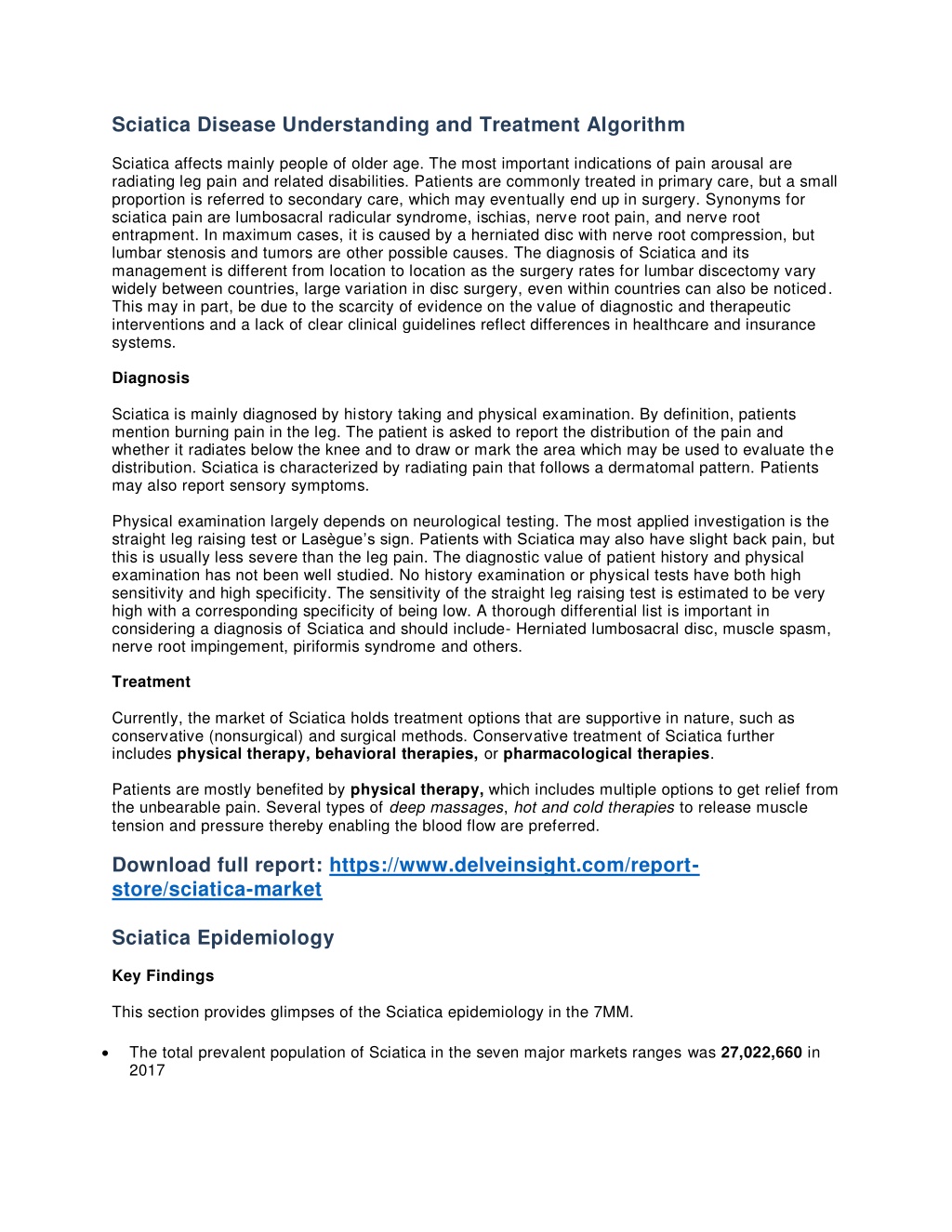 Sciatica Disease Understanding and Treatment Algorithm

Sciatica affects mainly people of older age. The most important indications of pain arousal are radiating leg pain and related disabilities. Patients are commonly treated in primary care, but a small proportion is referred to secondary care, which may eventually end up in surgery. Synonyms for sciatica pain are lumbosacral radicular syndrome, ischias, nerve root pain, and nerve root entrapment. In maximum cases, it is caused by a herniated disc with nerve root compression, but lumbar stenosis and tumors are other possible causes. The diagnosis of Sciatica and its management is different from location to location as the surgery rates for lumbar discectomy vary widely between countries, large variation in disc surgery, even within countries can also be noticed. This may in part, be due to the scarcity of evidence on the value of diagnostic and therapeutic interventions and a lack of clear clinical guidelines reflect differences in healthcare and insurance systems.

Diagnosis

Sciatica is mainly diagnosed by history taking and physical examination. By definition, patients mention burning pain in the leg. The patient is asked to report the distribution of the pain and whether it radiates below the knee and to draw or mark the area which may be used to evaluate the distribution. Sciatica is characterized by radiating pain that follows a dermatomal pattern. Patients may also report sensory symptoms.

Physical examination largely depends on neurological testing. The most applied investigation is the straight leg raising test or Lasègue's sign. Patients with Sciatica may also have slight back pain, but this is usually less severe than the leg pain. The diagnostic value of patient history and physical examination has not been well studied. No history examination or physical tests have both high sensitivity and high specificity. The sensitivity of the straight leg raising test is estimated to be very high with a corresponding specificity of being low. A thorough differential list is important in considering a diagnosis of Sciatica and should include- Herniated lumbosacral disc, muscle spasm, nerve root impingement, piriformis syndrome and others.

Treatment

Currently, the market of Sciatica holds treatment options that are supportive in nature, such as conservative (nonsurgical) and surgical methods. Conservative treatment of Sciatica further includes physical therapy, behavioral therapies, or pharmacological therapies.

Patients are mostly benefited by physical therapy, which includes multiple options to get relief from the unbearable pain. Several types of deep massages, hot and cold therapies to release muscle tension and pressure thereby enabling the blood flow are preferred.

Download full report: https://www.delveinsight.com/report-store/sciatica-market

Sciatica Epidemiology

Key Findings

This section provides glimpses of the Sciatica epidemiology in the 7MM.

• The total prevalent population of Sciatica in the seven major markets ranges was 27,022,660 in 2017